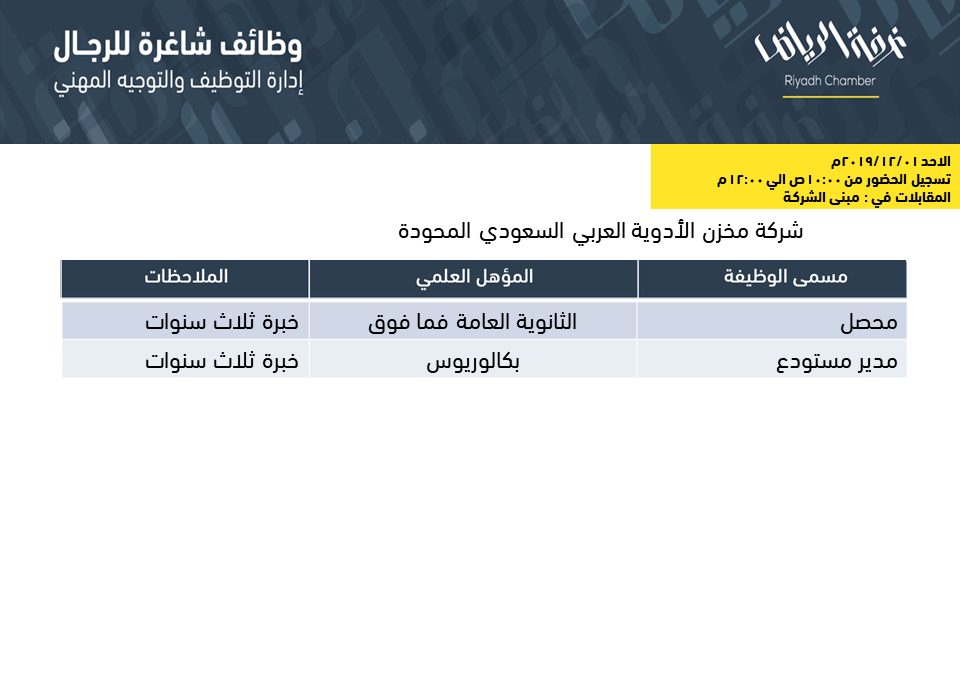 غرفة الرياض
Riyadh Chamber

وظائف شاغرة للرجال
إدارة التوظيف والتوجيه المهني

الاحد ٢٠١٩/١٢/٠١م
تسجيل الحضور من ١٠:٠٠ ص الي ١٢:٠٠ م
المقابلات في : مبنى الشركة

شركة مخزن الأدوية العربي السعودي المحودة

| مسمى الوظيفة | المؤهل العلمي | الملاحظات |
|---|---|---|
| محصل | الثانوية العامة فما فوق | خبرة ثلاث سنوات |
| مدير مستودع | بكالوريوس | خبرة ثلاث سنوات |